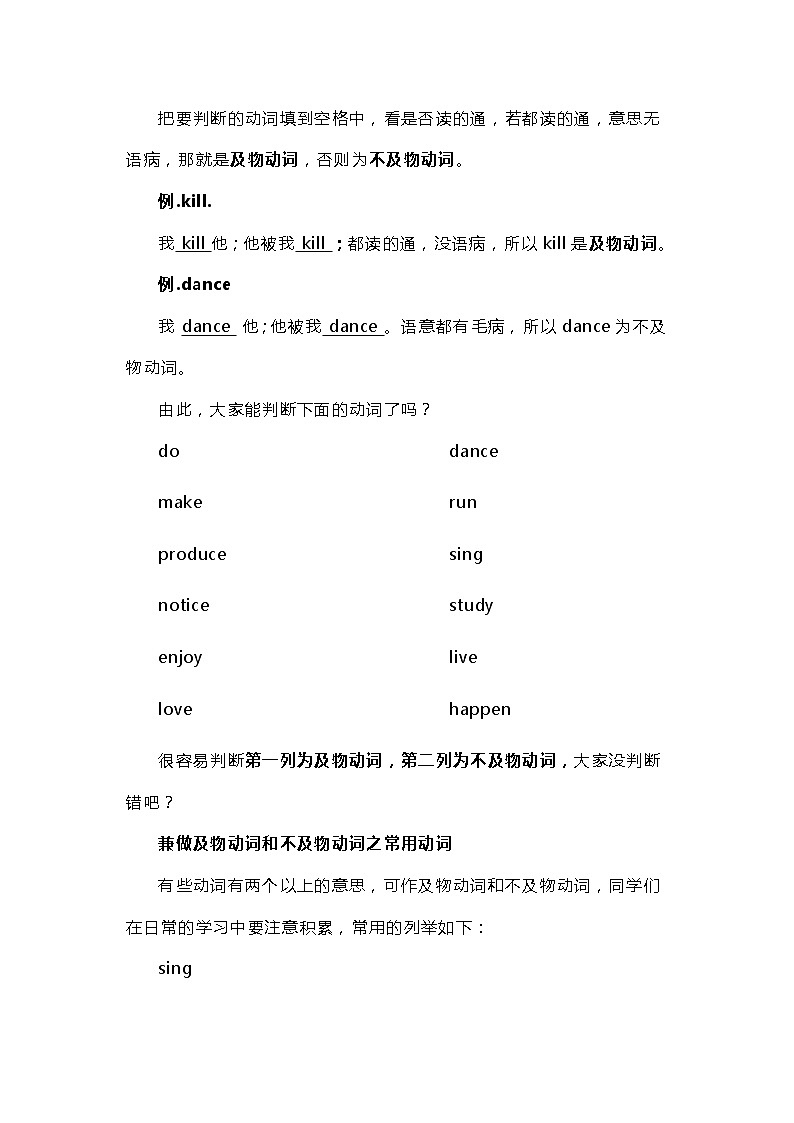 把要判断的动词填到空格中，看是否读的通，若都读的通，意思无语病，那就是及物动词，否则为不及物动词。

例.kill.

我 kill 他；他被我 kill ；都读的通，没语病，所以 kill 是及物动词。

例.dance

我 dance 他；他被我 dance 。语意都有毛病，所以 dance 为不及物动词。

由此，大家能判断下面的动词了吗？

do

make

produce

notice

enjoy

love

dance

run

sing

study

live

happen

很容易判断第一列为及物动词，第二列为不及物动词，大家没判断错吧？

兼做及物动词和不及物动词之常用动词

有些动词有两个以上的意思，可作及物动词和不及物动词，同学们在日常的学习中要注意积累，常用的列举如下：

sing